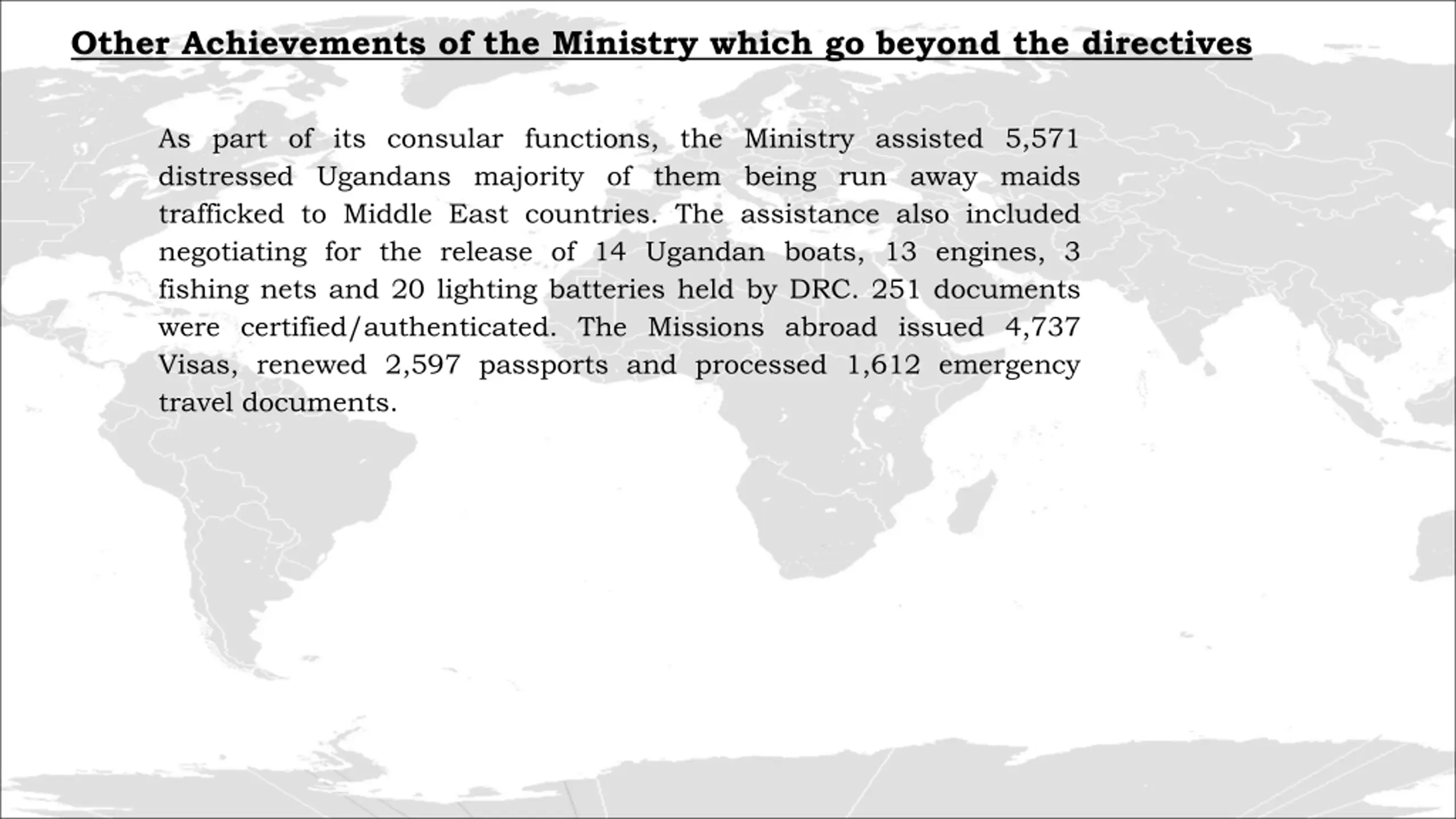 Other Achievements of the Ministry which go beyond the directives

As part of its consular functions, the Ministry assisted 5,571 distressed Ugandans majority of them being run away maids trafficked to Middle East countries. The assistance also included negotiating for the release of 14 Ugandan boats, 13 engines, 3 fishing nets and 20 lighting batteries held by DRC. 251 documents were certified/authenticated. The Missions abroad issued 4,737 Visas, renewed 2,597 passports and processed 1,612 emergency travel documents.